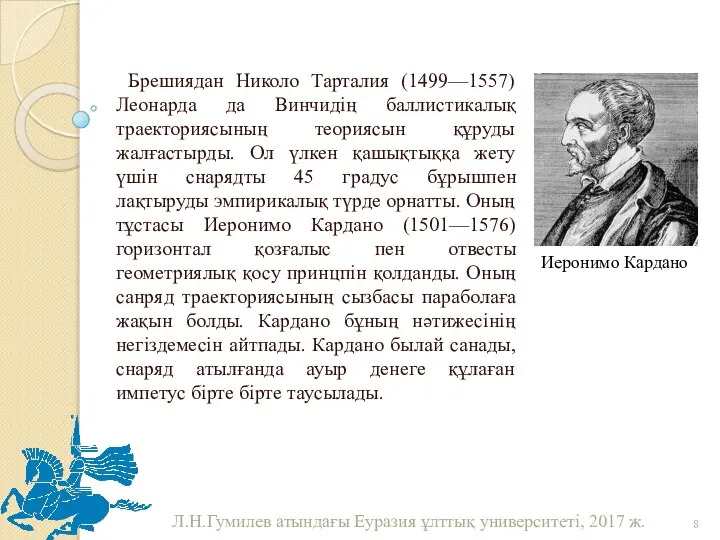 Брешиядан Николо Тарталия (1499—1557) Леонарда да Винчидің баллистикалық траекториясының теориясын құруды жалғастырды. Ол үлкен қашықтыққа жету үшін снарядты 45 градус бұрышпен лақтыруды эмпирикалық түрде орнатты. Оның тұстасы Иеронимо Кардано (1501—1576) горизонтал қозғалыс пен отвесты геометриялық қосу принцпін қолданды. Оның санряд траекториясының сызбасы параболаға жақын болды. Кардано бұның нәтижесінің негіздемесін айтпады. Кардано былай санады, снаряд атылғанда ауыр денеге құлаған импетус бірте бірте таусылады.

Иеронимо Кардано

Л.Н.Гумилев атындағы Еуразия ұлттық университеті, 2017 ж.

8